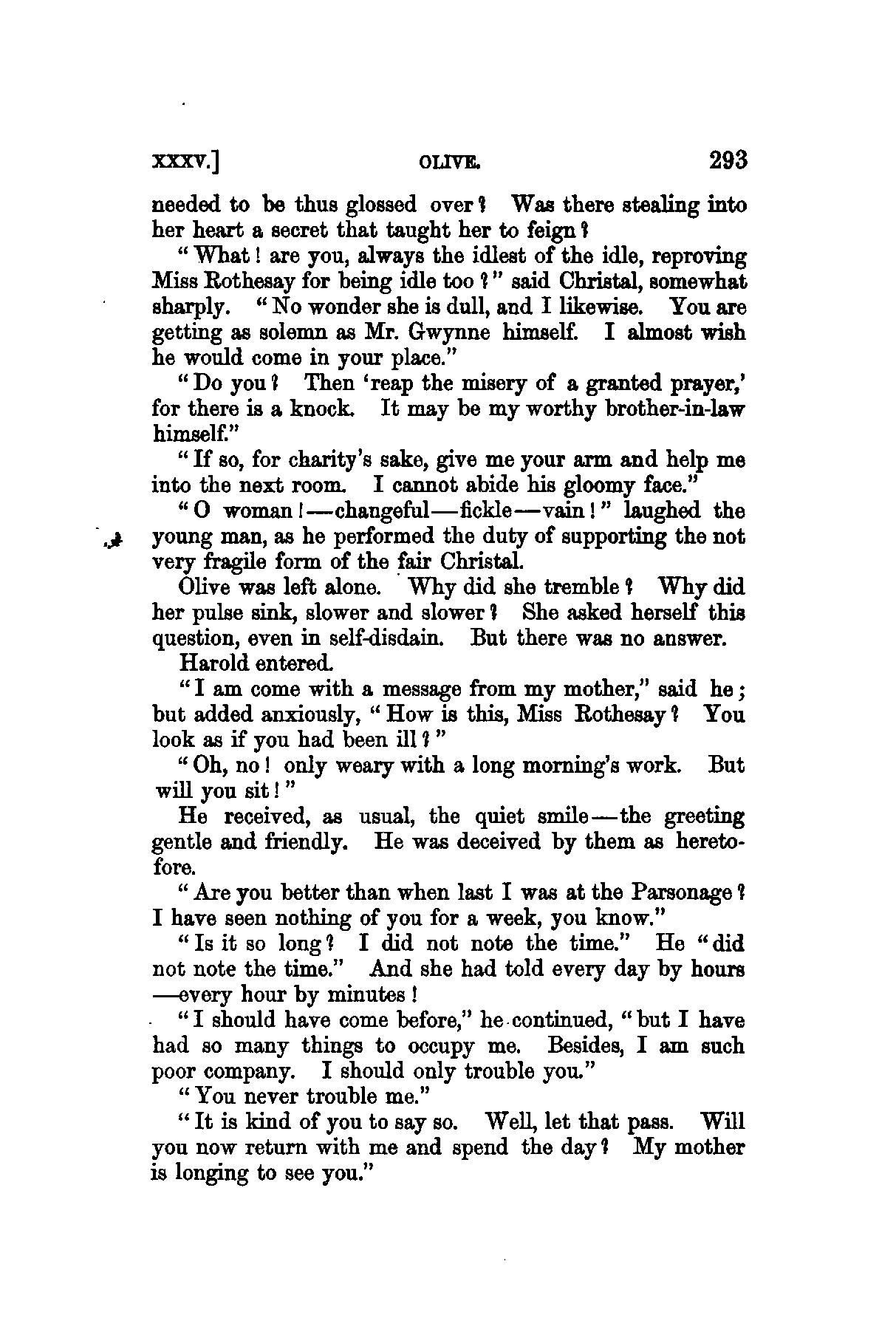 XXXV.] OLIVE. 293

needed to be thus glossed over? Was there stealing into her heart a secret that taught her to feign?

"What! are you, always the idlest of the idle, reproving Miss Rothesay for being idle too?" said Christal, somewhat sharply. "No wonder she is dull, and I likewise. You are getting as solemn as Mr. Gwynne himself. I almost wish he would come in your place."

"Do you? Then 'reap the misery of a granted prayer,' for there is a knock. It may be my worthy brother-in-law himself."

"If so, for charity's sake, give me your arm and help me into the next room. I cannot abide his gloomy face."

"O woman!—changeful—fickle—vain!" laughed the young man, as he performed the duty of supporting the not very fragile form of the fair Christal.

Olive was left alone. Why did she tremble? Why did her pulse sink, slower and slower? She asked herself this question, even in self-disdain. But there was no answer.

Harold entered.

"I am come with a message from my mother," said he; but added anxiously, "How is this, Miss Rothesay? You look as if you had been ill?"

"Oh, no! only weary with a long morning's work. But will you sit!"

He received, as usual, the quiet smile—the greeting gentle and friendly. He was deceived by them as heretofore.

"Are you better than when last I was at the Parsonage? I have seen nothing of you for a week, you know."

"Is it so long? I did not note the time." He "did not note the time." And she had told every day by hours—every hour by minutes!

"I should have come before," he continued, "but I have had so many things to occupy me. Besides, I am such poor company. I should only trouble you."

"You never trouble me."

"It is kind of you to say so. Well, let that pass. Will you now return with me and spend the day? My mother is longing to see you."